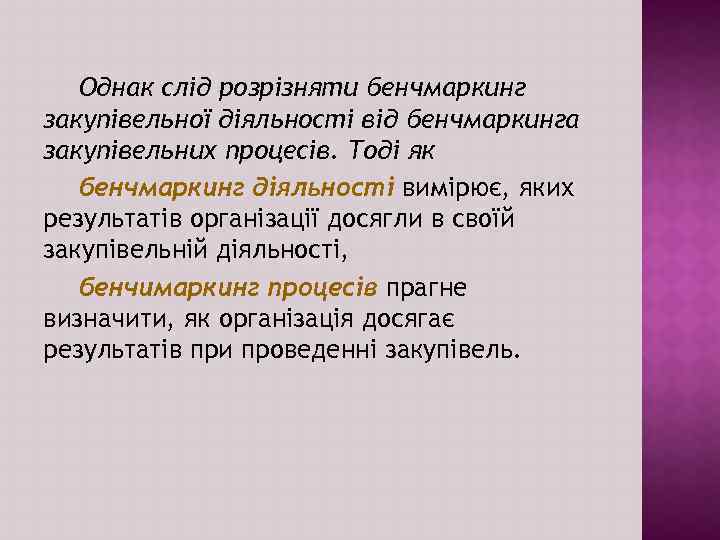 Однак слід розрізняти бенчмаркинг закупівельної діяльності від бенчмаркинга закупівельних процесів. Тоді як

бенчмаркинг діяльності вимірює, яких результатів організації досягли в своїй закупівельній діяльності,

бенчимаркинг процесів прагне визначити, як організація досягає результатів при проведенні закупівель.